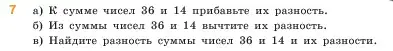 7 а) К сумме чисел 36 и 14 прибавьте их разность.
б) Из суммы чисел 36 и 14 вычтите их разность.
в) Найдите разность суммы чисел 36 и 14 и их разности.